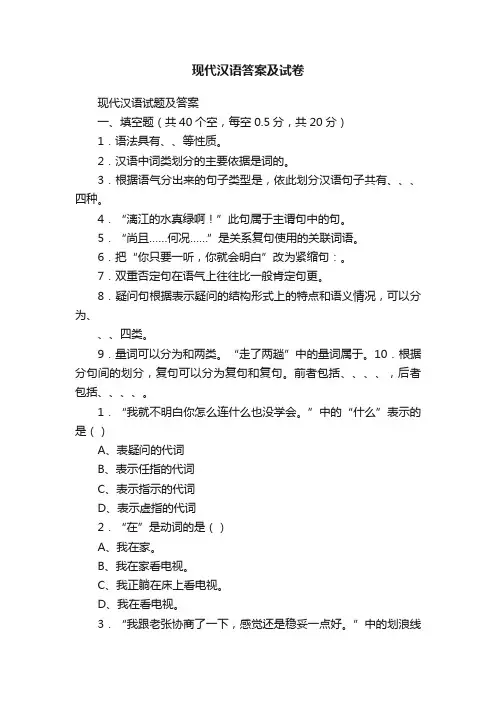 现代汉语答案及试卷

现代汉语试题及答案

一、填空题（共 40 个空，每空 0.5 分，共 20 分）

1．语法具有、、等性质。

2．汉语中词类划分的主要依据是词的。

3．根据语气分出来的句子类型是，依此划分汉语句子共有、、、四种。

4．“漓江的水真绿啊！”此句属于主谓句中的句。

5．“尚且……何况……”是关系复句使用的关联词语。

6．把“你只要一听，你就会明白”改为紧缩句：。

7．双重否定句在语气上往往比一般肯定句更。

8．疑问句根据表示疑问的结构形式上的特点和语义情况，可以分为、

、、四类。

9．量词可以分为和两类。“走了两趟”中的量词属于。10．根据分句间的划分，复句可以分为复句和复句。前者包括、、、、，后者包括、、、、。

1．“我就不明白你怎么连什么也没学会。”中的“什么”表示的是（ ）

A、表疑问的代词

B、表示任指的代词

C、表示指示的代词

D、表示虚指的代词

2．“在”是动词的是（ ）

A、我在家。

B、我在家看电视。

C、我正躺在床上看电视。

D、我在看电视。

3．“我跟老张协商了一下，感觉还是稳妥一点好。”中的划浪线